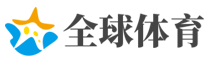 全球体育